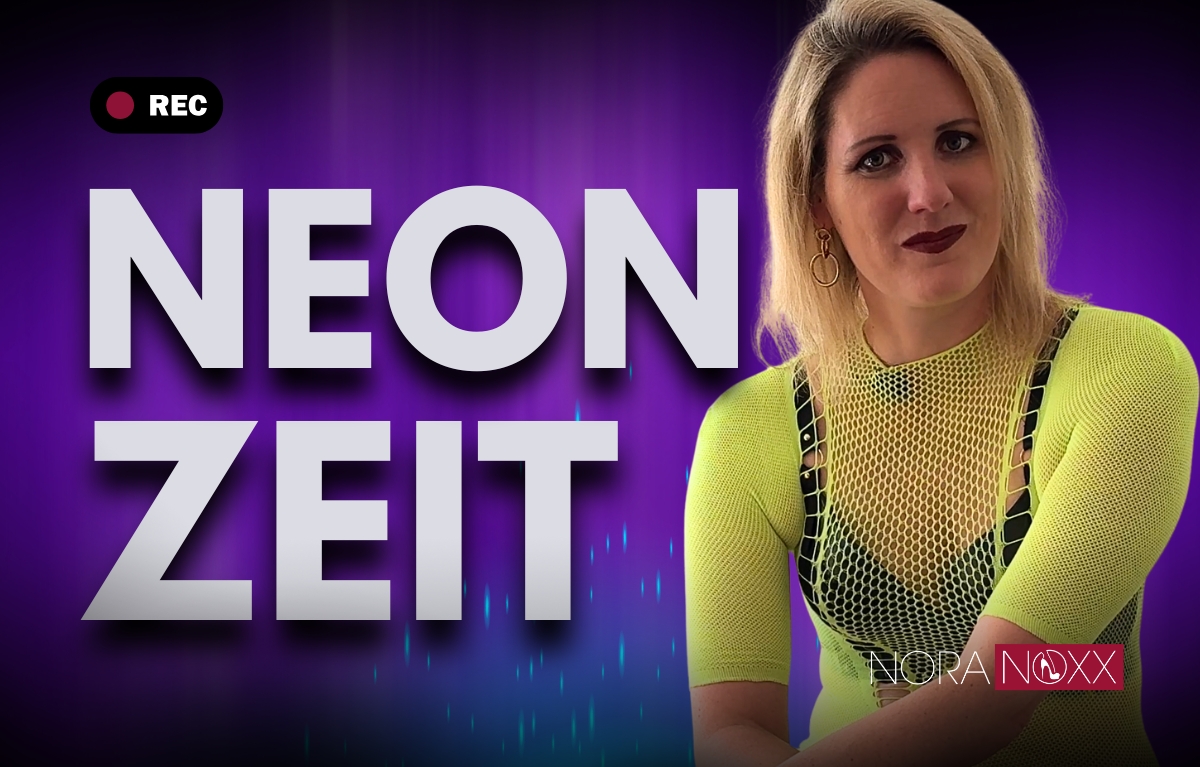 REC

NEON
ZEIT

NORA NOXX